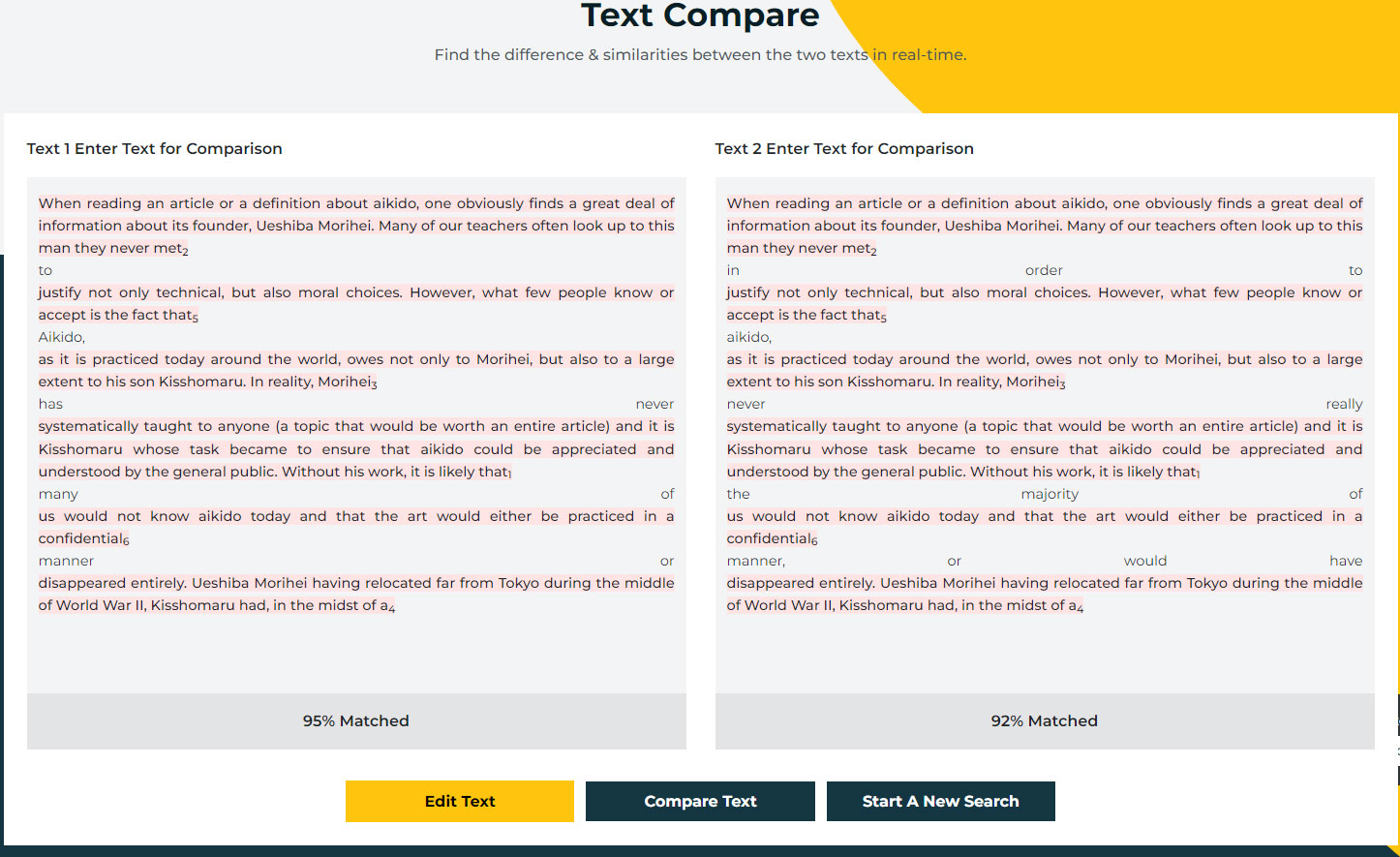 Text Compare

Find the difference & similarities between the two texts in real-time.

Text 1 Enter Text for Comparison

When reading an article or a definition about aikido, one obviously finds a great deal of information about its founder, Ueshiba Morihei. Many of our teachers often look up to this man they never met$_2$
to
justify not only technical, but also moral choices. However, what few people know or accept is the fact that$_5$
Aikido,
as it is practiced today around the world, owes not only to Morihei, but also to a large extent to his son Kisshomaru. In reality, Morihei$_3$
has never
systematically taught to anyone (a topic that would be worth an entire article) and it is Kisshomaru whose task became to ensure that aikido could be appreciated and understood by the general public. Without his work, it is likely that$_1$
many of
us would not know aikido today and that the art would either be practiced in a confidential$_6$
manner or
disappeared entirely. Ueshiba Morihei having relocated far from Tokyo during the middle of World War II, Kisshomaru had, in the midst of a$_4$

95% Matched

Text 2 Enter Text for Comparison

When reading an article or a definition about aikido, one obviously finds a great deal of information about its founder, Ueshiba Morihei. Many of our teachers often look up to this man they never met$_2$
in order to
justify not only technical, but also moral choices. However, what few people know or accept is the fact that$_5$
aikido,
as it is practiced today around the world, owes not only to Morihei, but also to a large extent to his son Kisshomaru. In reality, Morihei$_3$
never really
systematically taught to anyone (a topic that would be worth an entire article) and it is Kisshomaru whose task became to ensure that aikido could be appreciated and understood by the general public. Without his work, it is likely that$_1$
the majority of
us would not know aikido today and that the art would either be practiced in a confidential$_6$
manner, or would have
disappeared entirely. Ueshiba Morihei having relocated far from Tokyo during the middle of World War II, Kisshomaru had, in the midst of a$_4$

92% Matched

Edit Text
Compare Text
Start A New Search